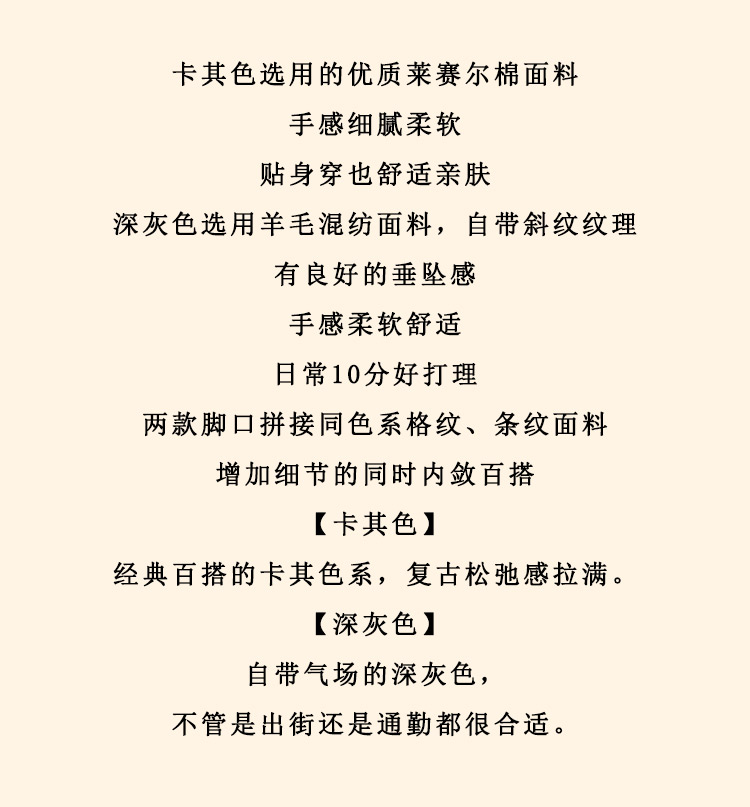 卡其色选用的优质莱赛尔棉面料

手感细腻柔软

贴身穿也舒适亲肤

深灰色选用羊毛混纺面料，自带斜纹纹理

有良好的垂坠感

手感柔软舒适

日常10分好打理

两款脚口拼接同色系格纹、条纹面料

增加细节的同时内敛百搭

【卡其色】

经典百搭的卡其色系，复古松弛感拉满。

【深灰色】

自带气场的深灰色，

不管是出街还是通勤都很合适。